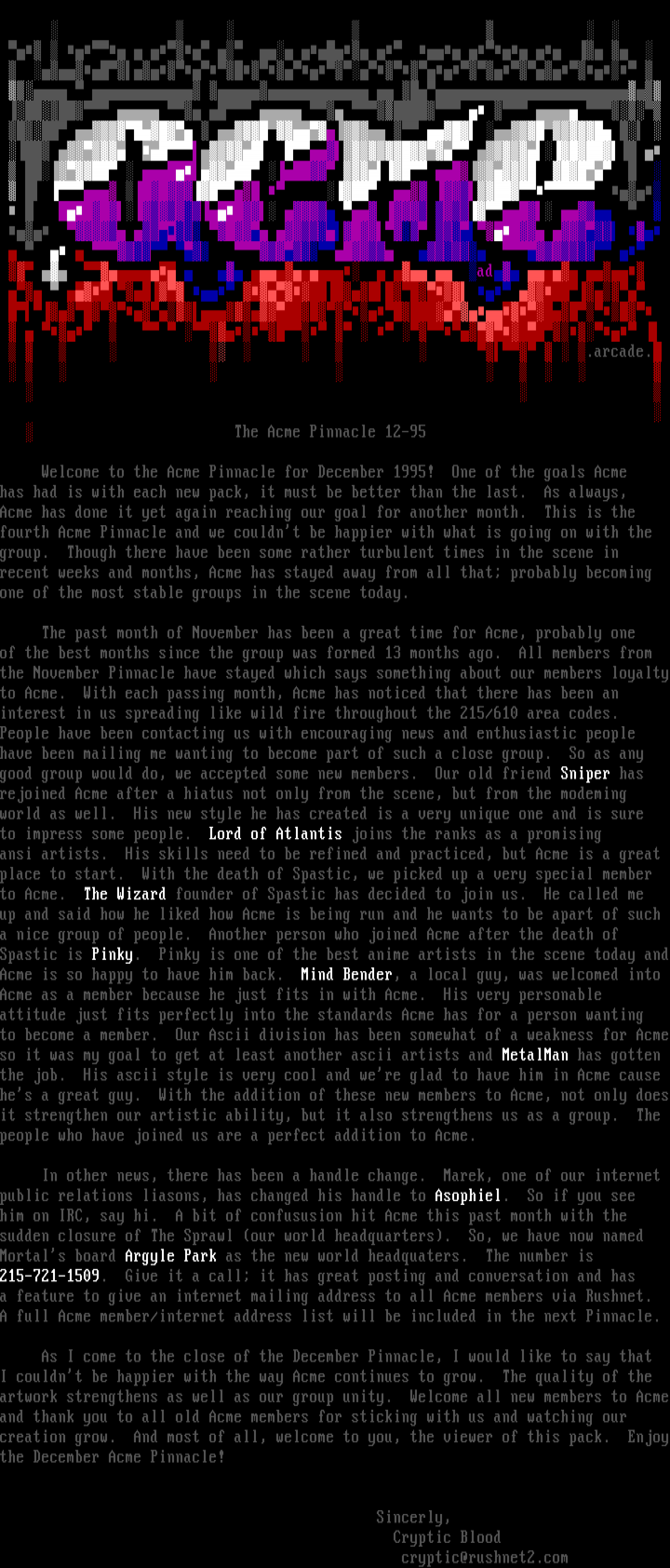 ad

.arcade.

The Acme Pinnacle 12-95

Welcome to the Acme Pinnacle for December 1995! One of the goals Acme has had is with each new pack, it must be better than the last. As always, Acme has done it yet again reaching our goal for another month. This is the fourth Acme Pinnacle and we couldn't be happier with what is going on with the group. Though there have been some rather turbulent times in the scene in recent weeks and months, Acme has stayed away from all that; probably becoming one of the most stable groups in the scene today.

The past month of November has been a great time for Acme, probably one of the best months since the group was formed 13 months ago. All members from the November Pinnacle have stayed which says something about our members loyalty to Acme. With each passing month, Acme has noticed that there has been an interest in us spreading like wild fire throughout the 215/610 area codes. People have been contacting us with encouraging news and enthusiastic people have been mailing me wanting to become part of such a close group. So as any good group would do, we accepted some new members. Our old friend Sniper has rejoined Acme after a hiatus not only from the scene, but from the modeming world as well. His new style he has created is a very unique one and is sure to impress some people. Lord of Atlantis joins the ranks as a promising ansi artists. His skills need to be refined and practiced, but Acme is a great place to start. With the death of Spastic, we picked up a very special member to Acme. The Wizard founder of Spastic has decided to join us. He called me up and said how he liked how Acme is being run and he wants to be apart of such a nice group of people. Another person who joined Acme after the death of Spastic is Pinky. Pinky is one of the best anime artists in the scene today and Acme is so happy to have him back. Mind Bender, a local guy, was welcomed into Acme as a member because he just fits in with Acme. His very personable attitude just fits perfectly into the standards Acme has for a person wanting to become a member. Our Ascii division has been somewhat of a weakness for Acme so it was my goal to get at least another ascii artists and MetalMan has gotten the job. His ascii style is very cool and we're glad to have him in Acme cause he's a great guy. With the addition of these new members to Acme, not only does it strengthen our artistic ability, but it also strengthens us as a group. The people who have joined us are a perfect addition to Acme.

In other news, there has been a handle change. Marek, one of our internet public relations liasons, has changed his handle to Asophiel. So if you see him on IRC, say hi. A bit of confususion hit Acme this past month with the sudden closure of The Sprawl (our world headquarters). So, we have now named Mortal's board Argyle Park as the new world headquaters. The number is 215-721-1509. Give it a call; it has great posting and conversation and has a feature to give an internet mailing address to all Acme members via Rushnet. A full Acme member/internet address list will be included in the next Pinnacle.

As I come to the close of the December Pinnacle, I would like to say that I couldn't be happier with the way Acme continues to grow. The quality of the artwork strengthens as well as our group unity. Welcome all new members to Acme and thank you to all old Acme members for sticking with us and watching our creation grow. And most of all, welcome to you, the viewer of this pack. Enjoy the December Acme Pinnacle!

Sincerly,
Cryptic Blood
cryptic@rushnet2.com